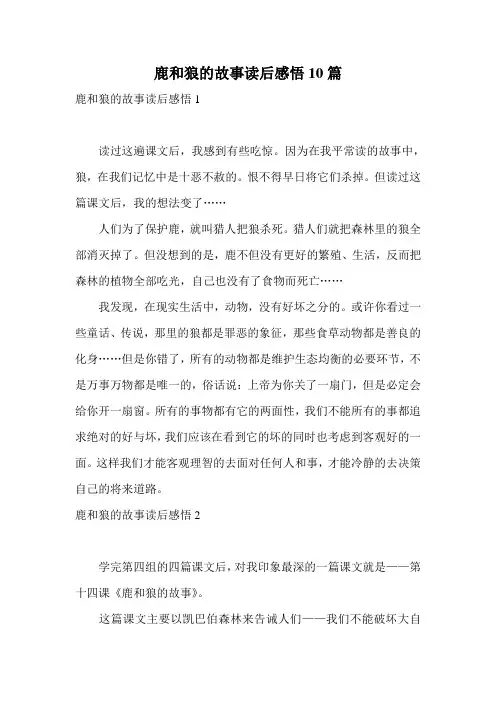 鹿和狼的故事读后感悟 10 篇

鹿和狼的故事读后感悟 1

读过这遍课文后，我感到有些吃惊。因为在我平常读的故事中，狼，在我们记忆中是十恶不赦的。恨不得早日将它们杀掉。但读过这篇课文后，我的想法变了……

人们为了保护鹿，就叫猎人把狼杀死。猎人们就把森林里的狼全部消灭掉了。但没想到的是，鹿不但没有更好的繁殖、生活，反而把森林的植物全部吃光，自己也没有了食物而死亡……

我发现，在现实生活中，动物，没有好坏之分的。或许你看过一些童话、传说，那里的狼都是罪恶的象征，那些食草动物都是善良的化身……但是你错了，所有的动物都是维护生态均衡的必要环节，不是万事万物都是唯一的，俗话说：上帝为你关了一扇门，但是必定会给你开一扇窗。所有的事物都有它的两面性，我们不能所有的事都追求绝对的好与坏，我们应该在看到它的坏的同时也考虑到客观好的一面。这样我们才能客观理智的去面对任何人和事，才能冷静的去决策自己的将来道路。

鹿和狼的故事读后感悟 2

学完第四组的四篇课文后，对我印象最深的一篇课文就是——第十四课《鹿和狼的故事》。

这篇课文主要以凯巴伯森林来告诫人们——我们不能破坏大自